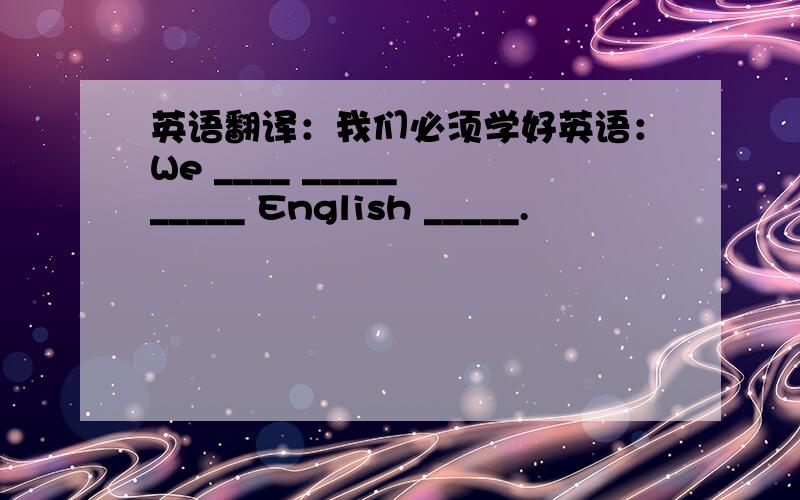 英语翻译：我们必须学好英语：We ____ _____ _____ English _____.